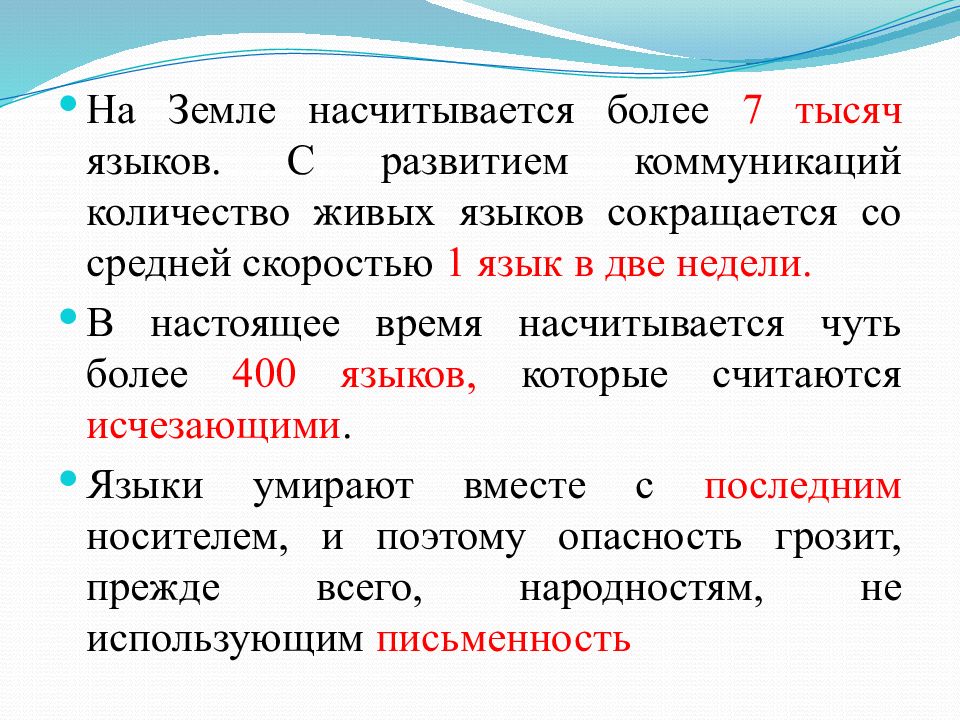 • На Земле насчитывается более 7 тысяч языков. С развитием коммуникаций количество живых языков сокращается со средней скоростью 1 язык в две недели.

• В настоящее время насчитывается чуть более 400 языков, которые считаются исчезающими.

• Языки умирают вместе с последним носителем, и поэтому опасность грозит, прежде всего, народностям, не использующим письменность